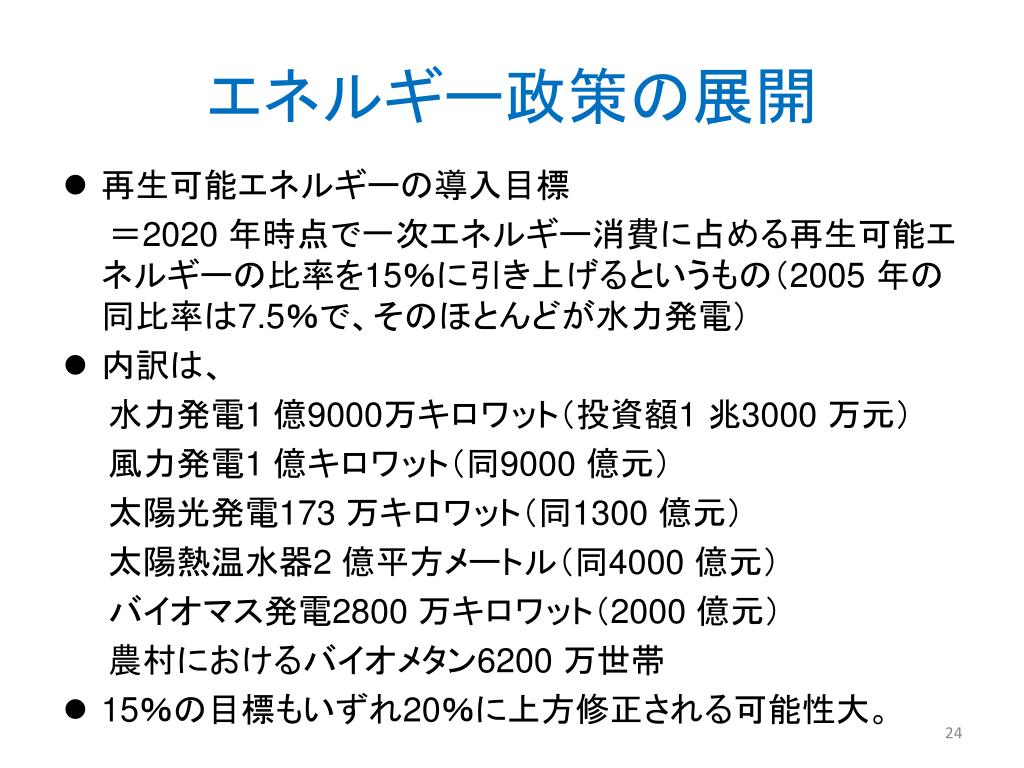 エネルギー政策の展開

● 再生可能エネルギーの導入目標
＝2020 年時点で一次エネルギー消費に占める再生可能エネルギーの比率を15%に引き上げるというもの（2005 年の同比率は7.5%で、そのほとんどが水力発電）

● 内訳は、
水力発電1 億9000万キロワット（投資額1 兆3000 万元）
風力発電1 億キロワット（同9000 億元）
太陽光発電173 万キロワット（同1300 億元）
太陽熱温水器2 億平方メートル（同4000 億元）
バイオマス発電2800 万キロワット（2000 億元）
農村におけるバイオメタン6200 万世帯

● 15%の目標もいずれ20%に上方修正される可能性大。

24